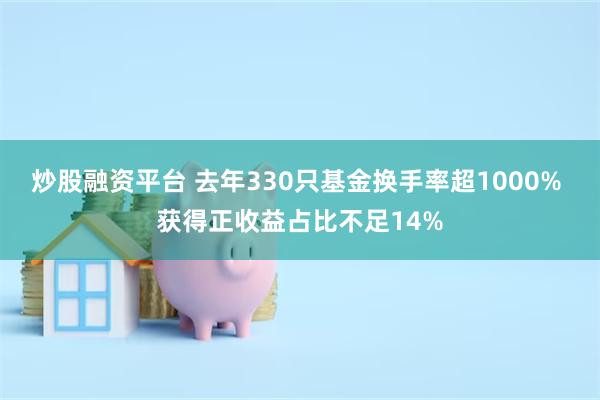 炒股融资平台 去年330只基金换手率超1000% 获得正收益占比不足14%